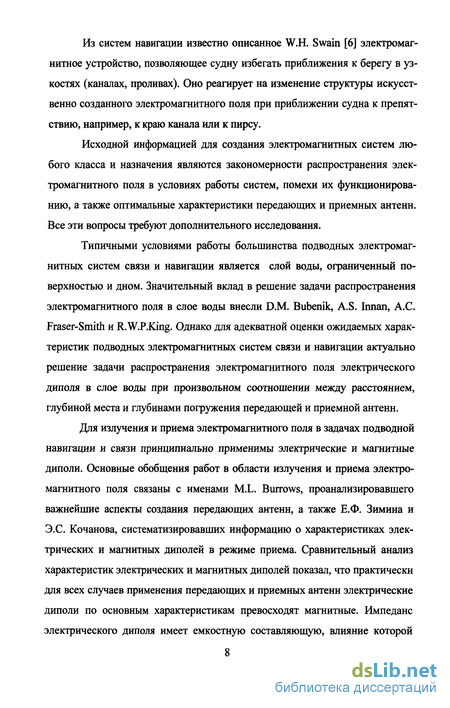 Из систем навигации известно описанное W.H. Swain [6] электромагнитное устройство, позволяющее судну избегать приближения к берегу в узкостях (каналах, проливах). Оно реагирует на изменение структуры искусственно созданного электромагнитного поля при приближении судна к препятствию, например, к краю канала или к пирсу.

Исходной информацией для создания электромагнитных систем любого класса и назначения являются закономерности распространения электромагнитного поля в условиях работы систем, помехи их функционированию, а также оптимальные характеристики передающих и приемных антенн. Все эти вопросы требуют дополнительного исследования.

Типичными условиями работы большинства подводных электромагнитных систем связи и навигации является слой воды, ограниченный поверхностью и дном. Значительный вклад в решение задачи распространения электромагнитного поля в слое воды внесли D.M. Bubenik, A.S. Innan, A.C. Fraser-Smith и R.W.P.King. Однако для адекватной оценки ожидаемых характеристик подводных электромагнитных систем связи и навигации актуально решение задачи распространения электромагнитного поля электрического диполя в слое воды при произвольном соотношении между расстоянием, глубиной места и глубинами погружения передающей и приемной антенн.

Для излучения и приема электромагнитного поля в задачах подводной навигации и связи принципиально применимы электрические и магнитные диполи. Основные обобщения работ в области излучения и приема электромагнитного поля связаны с именами M.L. Burrows, проанализировавшего важнейшие аспекты создания передающих антенн, а также Е.Ф. Зимина и Э.С. Кочанова, систематизировавших информацию о характеристиках электрических и магнитных диполей в режиме приема. Сравнительный анализ характеристик электрических и магнитных диполей показал, что практически для всех случаев применения передающих и приемных антенн электрические диполи по основным характеристикам превосходят магнитные. Импеданс электрического диполя имеет емкостную составляющую, влияние которой

8

dsLib.net
библиотека диссертаций